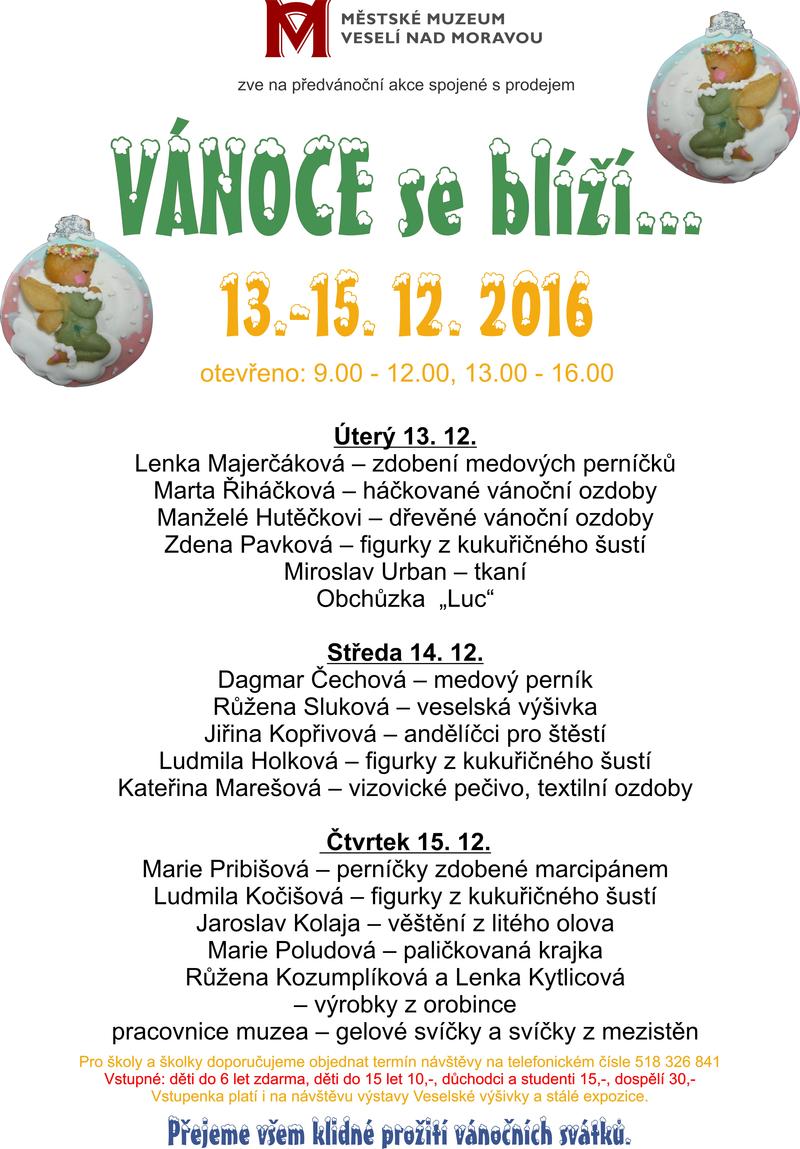 MĚSTSKÉ MUZEUM
VESELÍ NAD MORAVOU

zve na předvánoční akce spojené s prodejem

VÁNOCE se blíží...

13.-15. 12. 2016

otevřeno: 9.00 - 12.00, 13.00 - 16.00

Úterý 13. 12.
Lenka Majerčáková – zdobení medových perníčků
Marta Řiháčková – háčkované vánoční ozdoby
Manželé Hutěčkovi – dřevěné vánoční ozdoby
Zdena Pavková – figurky z kukuřičného šustí
Miroslav Urban – tkaní
Obchůzka „Luc“

Středa 14. 12.
Dagmar Čechová – medový perník
Růžena Sluková – veselská výšivka
Jiřina Kopřivová – andělíčci pro štěstí
Ludmila Holková – figurky z kukuřičného šustí
Kateřina Marešová – vizovické pečivo, textilní ozdoby

Čtvrtek 15. 12.
Marie Pribišová – perníčky zdobené marcipánem
Ludmila Kočišová – figurky z kukuřičného šustí
Jaroslav Kolaja – věštění z litého olova
Marie Poludová – paličkovaná krajka
Růžena Kozumplíková a Lenka Kytlicová
– výrobky z orobince
pracovnice muzea – gelové svíčky a svíčky z mezistěn

Pro školy a školky doporučujeme objednat termín návštěvy na telefonickém čísle 518 326 841
Vstupné: děti do 6 let zdarma, děti do 15 let 10,-, důchodci a studenti 15,-, dospělí 30,-
Vstupenka platí i na návštěvu výstavy Veselské výšivky a stálé expozice.

Přejeme všem klidné prožití vánočních svátků.